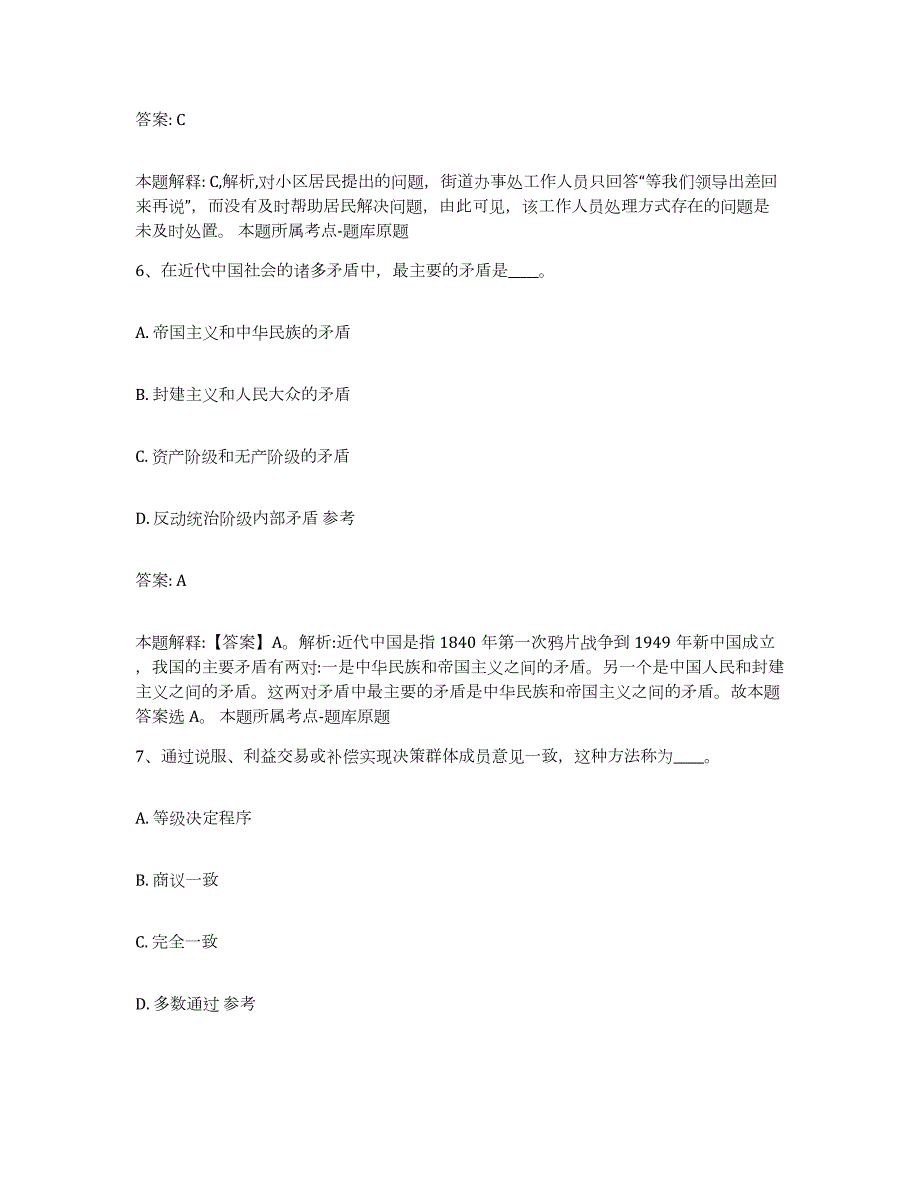 答案: C

本题解释: C,解析,对小区居民提出的问题，街道办事处工作人员只回答“等我们领导出差回来再说”，而没有及时帮助居民解决问题，由此可见，该工作人员处理方式存在的问题是未及时处置。 本题所属考点-题库原题

6、在近代中国社会的诸多矛盾中，最主要的矛盾是____。

A. 帝国主义和中华民族的矛盾

B. 封建主义和人民大众的矛盾

C. 资产阶级和无产阶级的矛盾

D. 反动统治阶级内部矛盾 参考

答案: A

本题解释:【答案】A。解析:近代中国是指 1840 年第一次鸦片战争到 1949 年新中国成立，我国的主要矛盾有两对:一是中华民族和帝国主义之间的矛盾。另一个是中国人民和封建主义之间的矛盾。这两对矛盾中最主要的矛盾是中华民族和帝国主义之间的矛盾。故本题答案选 A。 本题所属考点-题库原题

7、通过说服、利益交易或补偿实现决策群体成员意见一致，这种方法称为____。

A. 等级决定程序

B. 商议一致

C. 完全一致

D. 多数通过 参考